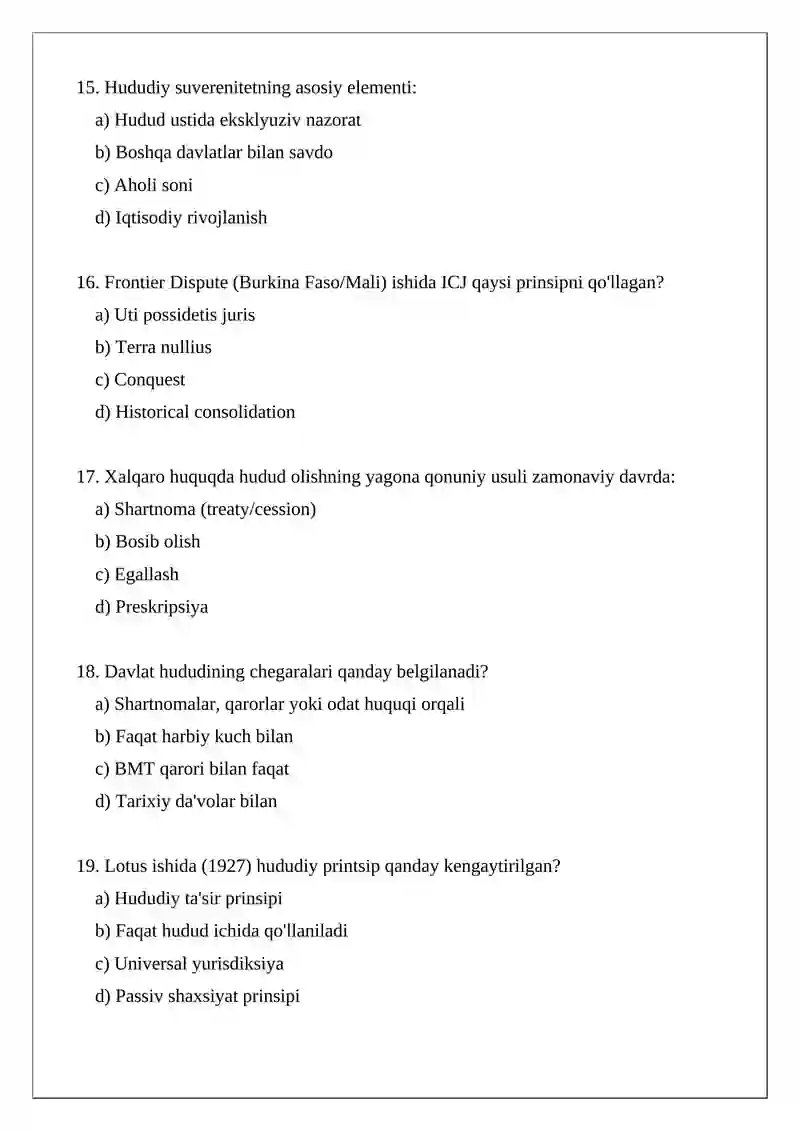 15. Hududiy suverenitetning asosiy elementi:

a) Hudud ustida eksklyuziv nazorat

b) Boshqa davlatlar bilan savdo

c) Aholi soni

d) Iqtisodiy rivojlanish

16. Frontier Dispute (Burkina Faso/Mali) ishida ICJ qaysi prinsipni qo'llagan?

a) Uti possidetis juris

b) Terra nullius

c) Conquest

d) Historical consolidation

17. Xalqaro huquqda hudud olishning yagona qonuniy usuli zamonaviy davrda:

a) Shartnoma (treaty/cession)

b) Bosib olish

c) Egallash

d) Preskripsiya

18. Davlat hududining chegaralari qanday belgilanadi?

a) Shartnomalar, qarorlar yoki odat huquqi orqali

b) Faqat harbiy kuch bilan

c) BMT qarori bilan faqat

d) Tarixiy da'volar bilan

19. Lotus ishida (1927) hududiy printsip qanday kengaytirilgan?

a) Hududiy ta'sir prinsipi

b) Faqat hudud ichida qo'llaniladi

c) Universal yurisdiksiya

d) Passiv shaxsiyat prinsipi